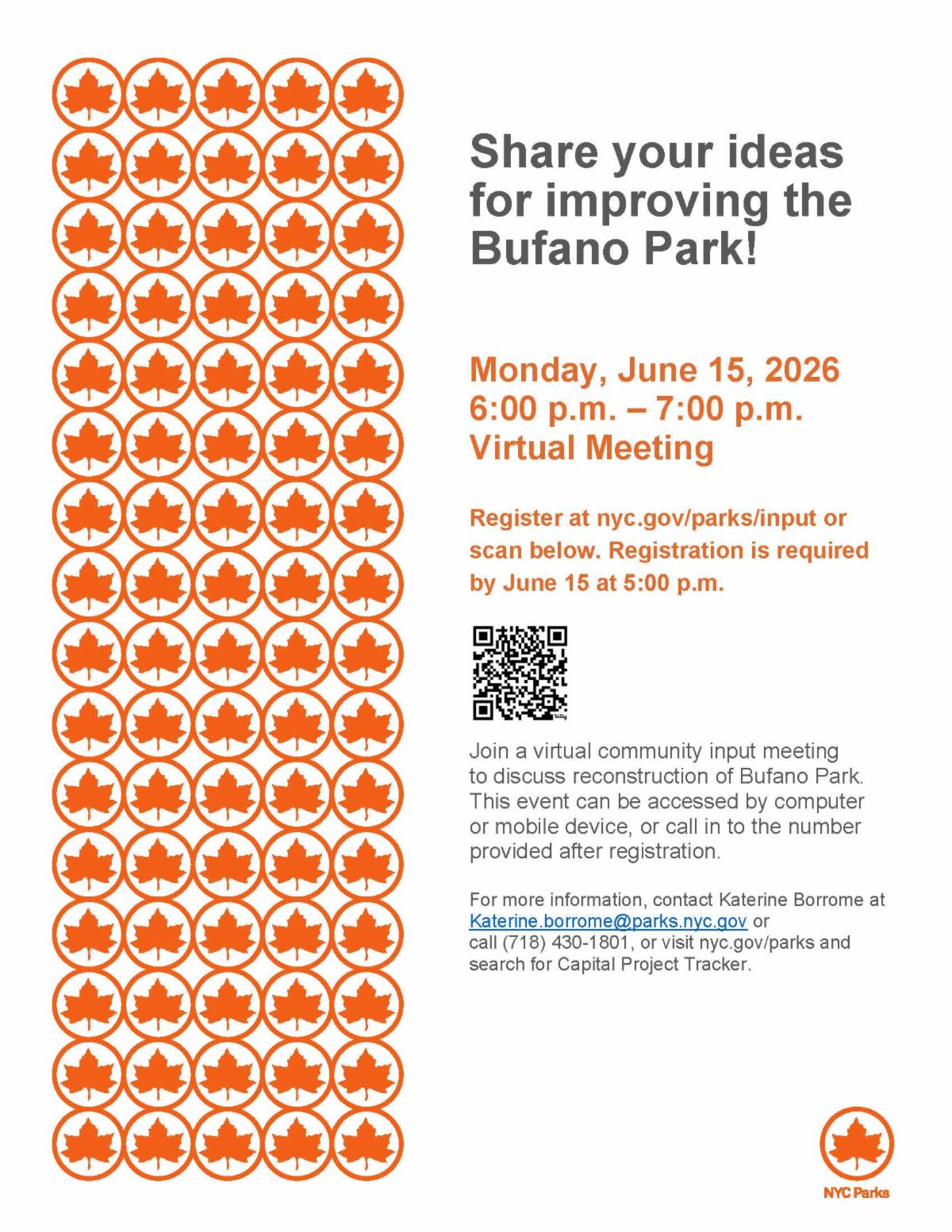 Share your ideas for improving the Bufano Park!

Monday, June 15, 2026
6:00 p.m. – 7:00 p.m.
Virtual Meeting

Register at nyc.gov/parks/input or scan below. Registration is required by June 15 at 5:00 p.m.

bitly

Join a virtual community input meeting to discuss reconstruction of Bufano Park. This event can be accessed by computer or mobile device, or call in to the number provided after registration.

For more information, contact Katerine Borrome at Katerine.borrome@parks.nyc.gov or call (718) 430-1801, or visit nyc.gov/parks and search for Capital Project Tracker.

NYC Parks